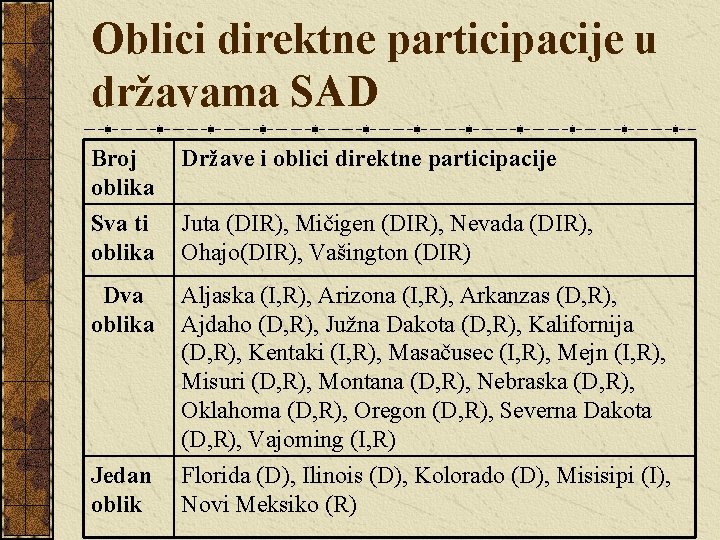 Oblici direktne participacije u državama SAD

| Broj oblika | Države i oblici direktne participacije |
|---|---|
| Sva ti oblika | Juta (DIR), Mičigen (DIR), Nevada (DIR), Ohajo(DIR), Vašington (DIR) |
| Dva oblika | Aljaska (I,R), Arizona (I,R), Arkanzas (D,R), Ajdaho (D,R), Južna Dakota (D,R), Kalifornija (D,R), Kentaki (I,R), Masačusec (I,R), Mejn (I,R), Misuri (D,R), Montana (D,R), Nebraska (D,R), Oklahoma (D,R), Oregon (D,R), Severna Dakota (D,R), Vajoming (I,R) |
| Jedan oblik | Florida (D), Ilinois (D), Kolorado (D), Misisipi (I), Novi Meksiko (R) |